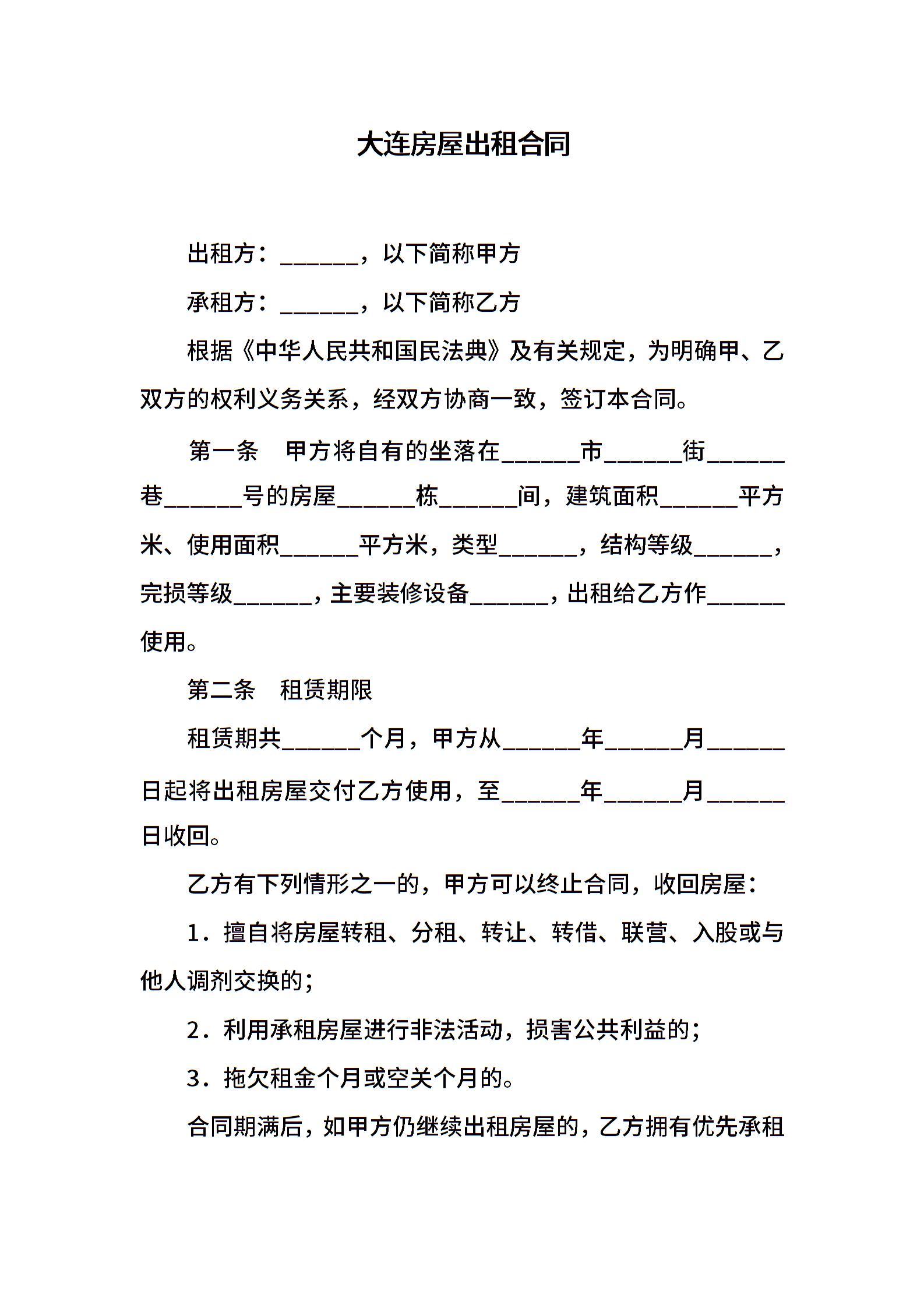 大连房屋出租合同

出租方：______，以下简称甲方

承租方：______，以下简称乙方

根据《中华人民共和国民法典》及有关规定，为明确甲、乙双方的权利义务关系，经双方协商一致，签订本合同。

第一条　甲方将自有的坐落在______市______街______巷______号的房屋______栋______间，建筑面积______平方米、使用面积______平方米，类型______，结构等级______，完损等级______，主要装修设备______，出租给乙方作______使用。

第二条　租赁期限

租赁期共______个月，甲方从______年______月______日起将出租房屋交付乙方使用，至______年______月______日收回。

乙方有下列情形之一的，甲方可以终止合同，收回房屋：

1．擅自将房屋转租、分租、转让、转借、联营、入股或与他人调剂交换的；

2．利用承租房屋进行非法活动，损害公共利益的；

3．拖欠租金个月或空关个月的。

合同期满后，如甲方仍继续出租房屋的，乙方拥有优先承租